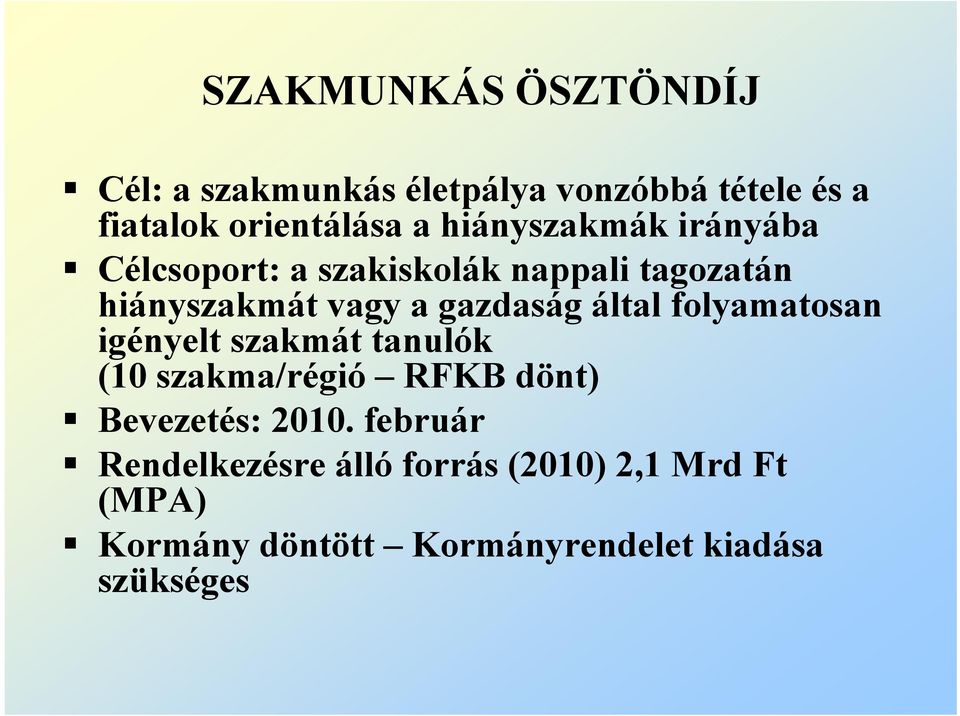 SZAKMUNKÁS ÖSZTÖNDÍJ

▪ Cél: a szakmunkás életpálya vonzóbbá tétele és a fiatalok orientálása a hiányszakmák irányába
▪ Célcsoport: a szakiskolák nappali tagozatán hiányszakmát vagy a gazdaság által folyamatosan igényelt szakmát tanulók
(10 szakma/régió – RFKB dönt)
▪ Bevezetés: 2010. február
▪ Rendelkezésre álló forrás (2010) 2,1 Mrd Ft (MPA)
▪ Kormány döntött – Kormányrendelet kiadása szükséges